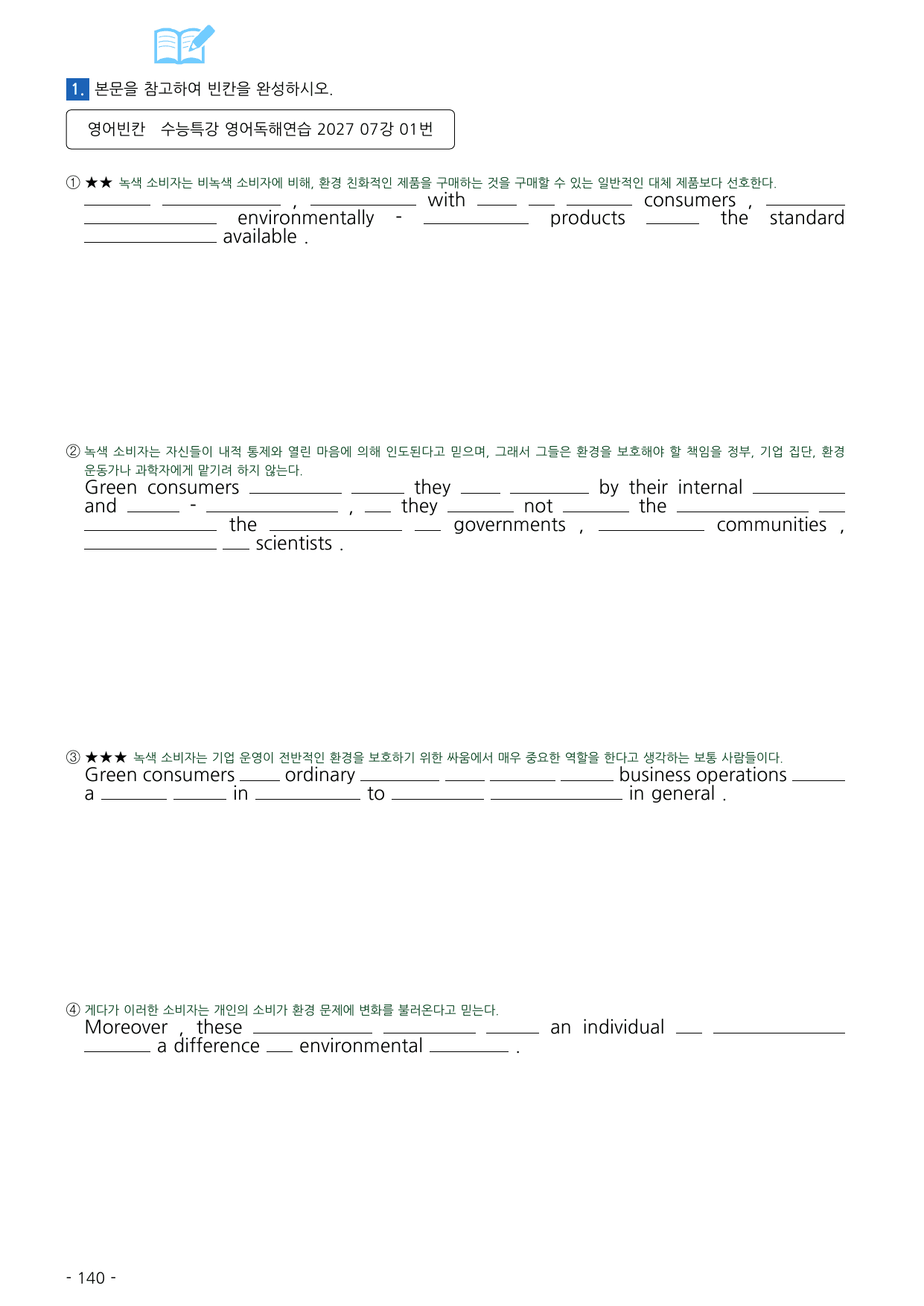 1. 본문을 참고하여 빈칸을 완성하시오.

영어빈칸 수능특강 영어독해연습 2027 07강 01번

① ★★ 녹색 소비자는 비녹색 소비자에 비해, 환경 친화적인 제품을 구매하는 것을 구매할 수 있는 일반적인 대체 제품보다 선호한다.
____ ____ , ____ with ____ ____ ____ consumers , ____ ____ environmentally - ____ products ____ the standard ____ available .

② 녹색 소비자는 자신들이 내적 통제와 열린 마음에 의해 인도된다고 믿으며, 그래서 그들은 환경을 보호해야 할 책임을 정부, 기업 집단, 환경 운동가나 과학자에게 맡기려 하지 않는다.
Green consumers ____ ____ they ____ ____ by their internal ____ and ____ - ____ , ____ they ____ not ____ the ____ ____ ____ the ____ ____ governments , ____ communities , ____ ____ scientists .

③ ★★★ 녹색 소비자는 기업 운영이 전반적인 환경을 보호하기 위한 싸움에서 매우 중요한 역할을 한다고 생각하는 보통 사람들이다.
Green consumers ____ ordinary ____ ____ ____ ____ business operations ____ a ____ ____ in ____ to ____ ____ in general .

④ 게다가 이러한 소비자는 개인의 소비가 환경 문제에 변화를 불러온다고 믿는다.
Moreover , these ____ ____ ____ an individual ____ ____ ____ a difference ____ environmental ____ .

- 140 -